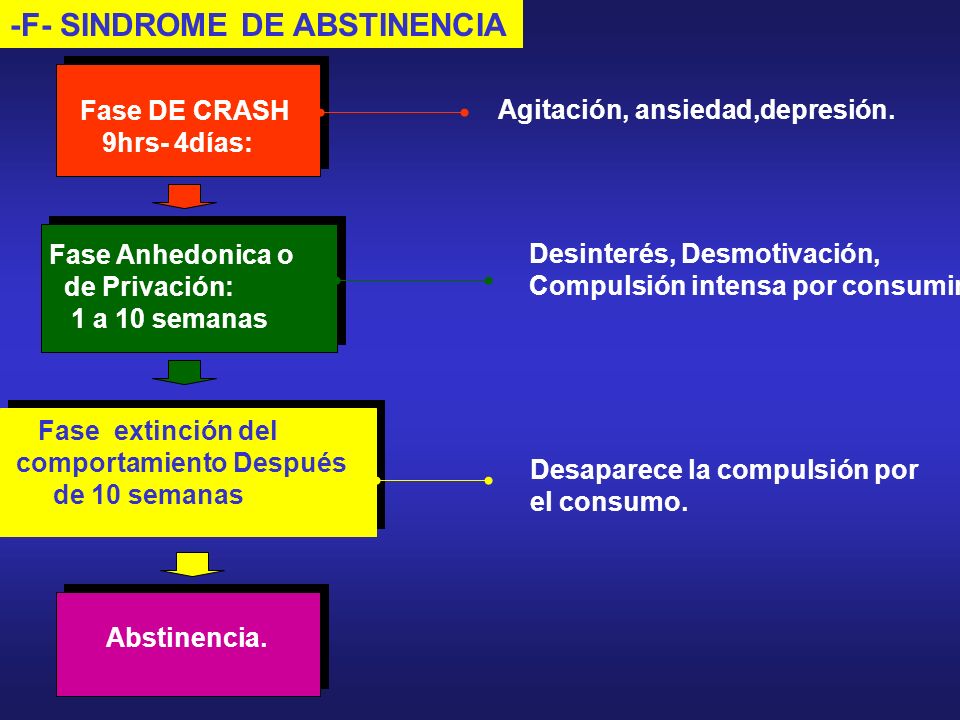 -F- SINDROME DE ABSTINENCIA

Fase DE CRASH
9hrs- 4días:

Agitación, ansiedad,depresión.

Fase Anhedonica o de Privación:
1 a 10 semanas

Desinterés, Desmotivación,
Compulsión intensa por consumir

Fase extinción del comportamiento Después de 10 semanas

Desaparece la compulsión por el consumo.

Abstinencia.